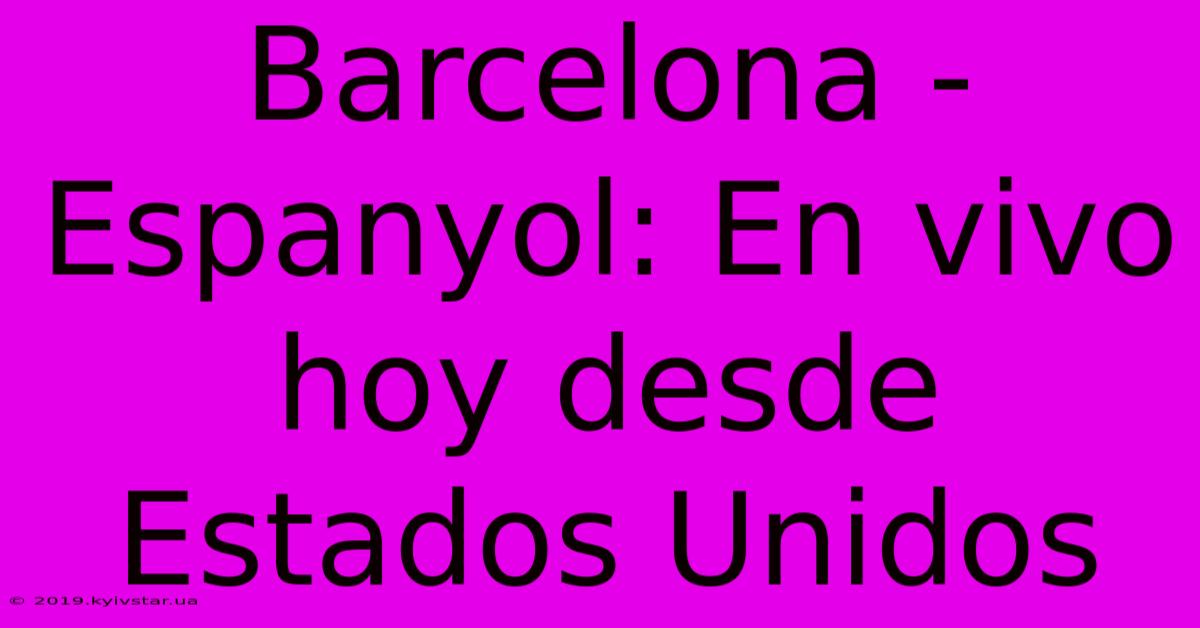 Barcelona - Espanyol: En vivo hoy desde Estados Unidos

© 2019.kyivstar.ua